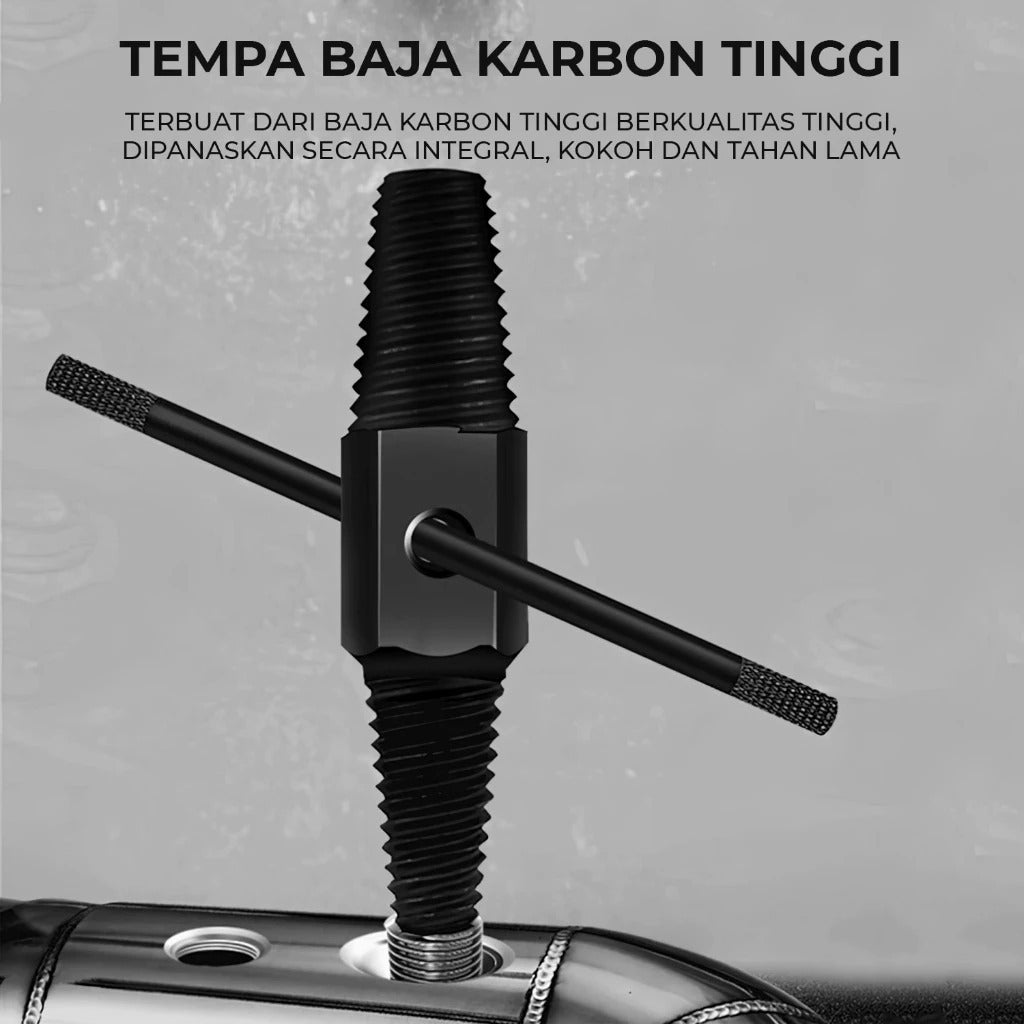 TEMPA BAJA KARBON TINGGI

TERBUAT DARI BAJA KARBON TINGGI BERKUALITAS TINGGI, DIPANASKAN SECARA INTEGRAL, KOKOH DAN TAHAN LAMA